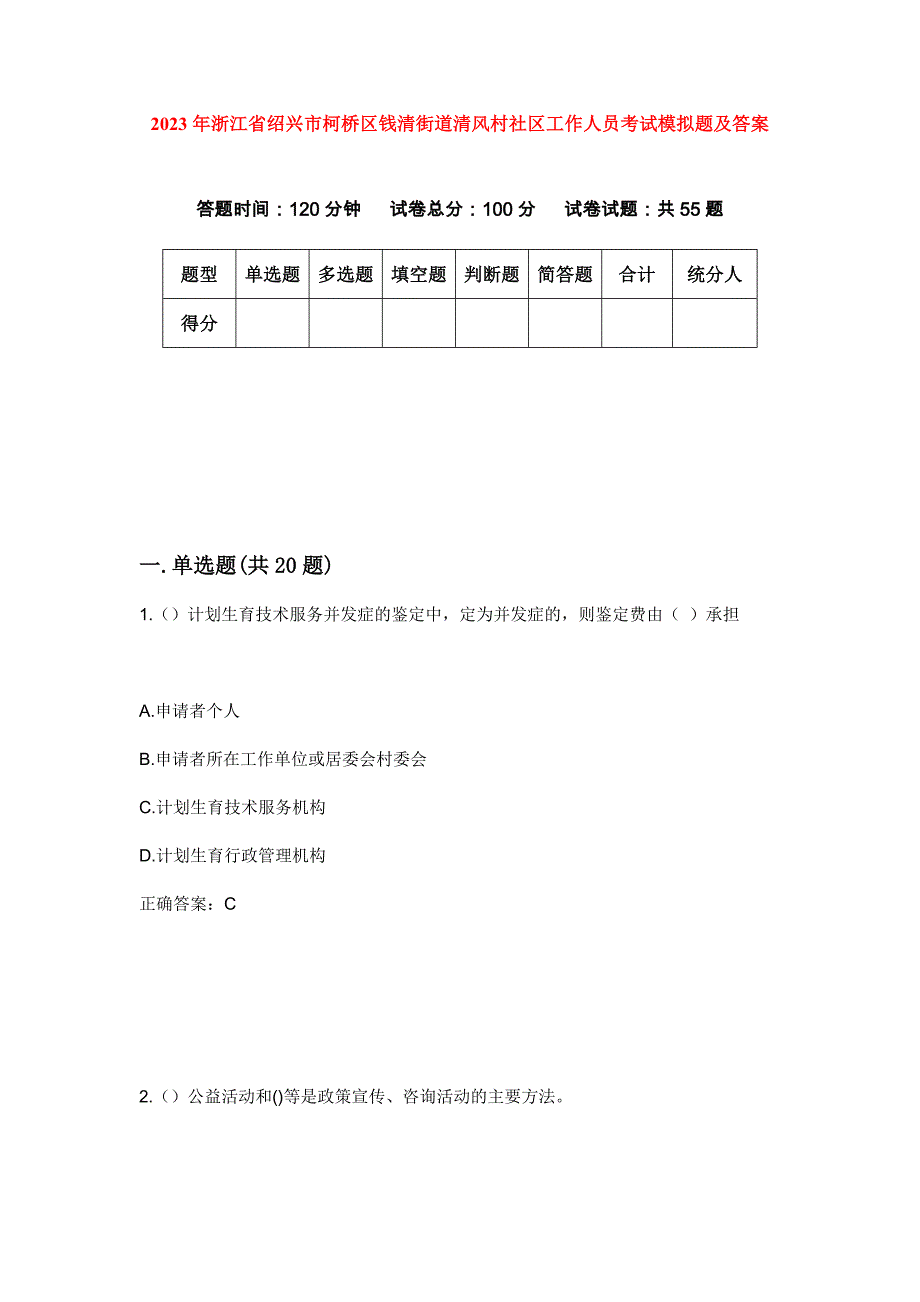 2023年浙江省绍兴市柯桥区钱清街道清风村社区工作人员考试模拟题及答案

答题时间：120分钟　试卷总分：100分　试卷试题：共55题

| 题型 | 单选题 | 多选题 | 填空题 | 判断题 | 简答题 | 合计 | 统分人 |
|---|---|---|---|---|---|---|---|
| 得分 | | | | | | | |

一.单选题(共20题)

1.（）计划生育技术服务并发症的鉴定中，定为并发症的，则鉴定费由（ ）承担

A.申请者个人

B.申请者所在工作单位或居委会村委会

C.计划生育技术服务机构

D.计划生育行政管理机构

正确答案：C

2.（）公益活动和()等是政策宣传、咨询活动的主要方法。